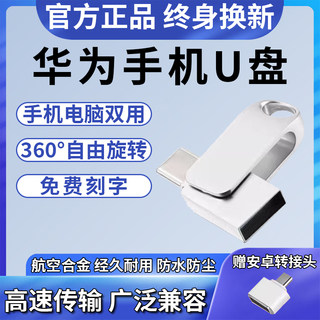 官方正品 终身换新

华为手机U盘

手机电脑双用

360°自由旋转

免费刻字

航空合金 经久耐用 防水防尘

赠安卓转接头

高速传输 广泛兼容